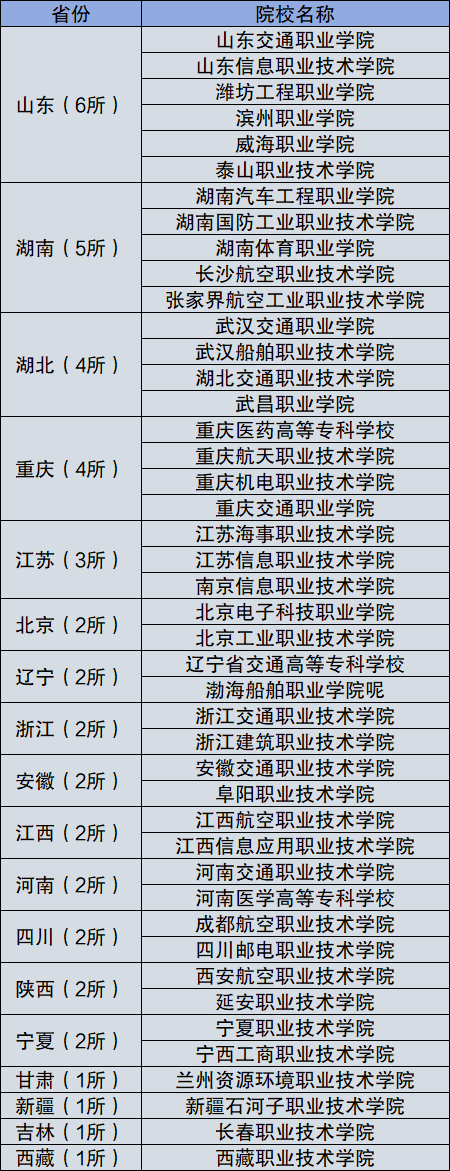 | 省份 | 院校名称 |
|---|---|
| 山东（6所） | 山东交通职业学院 |
|  | 山东信息职业技术学院 |
|  | 潍坊工程职业学院 |
|  | 滨州职业学院 |
|  | 威海职业学院 |
|  | 泰山职业技术学院 |
| 湖南（5所） | 湖南汽车工程职业学院 |
|  | 湖南国防工业职业技术学院 |
|  | 湖南体育职业学院 |
|  | 长沙航空职业技术学院 |
|  | 张家界航空工业职业技术学院 |
| 湖北（4所） | 武汉交通职业学院 |
|  | 武汉船舶职业技术学院 |
|  | 湖北交通职业技术学院 |
|  | 武昌职业学院 |
| 重庆（4所） | 重庆医药高等专科学校 |
|  | 重庆航天职业技术学院 |
|  | 重庆机电职业技术学院 |
|  | 重庆交通职业学院 |
| 江苏（3所） | 江苏海事职业技术学院 |
|  | 江苏信息职业技术学院 |
|  | 南京信息职业技术学院 |
| 北京（2所） | 北京电子科技职业学院 |
|  | 北京工业职业技术学院 |
| 辽宁（2所） | 辽宁省交通高等专科学校 |
|  | 渤海船舶职业学院呢 |
| 浙江（2所） | 浙江交通职业技术学院 |
|  | 浙江建筑职业技术学院 |
| 安徽（2所） | 安徽交通职业技术学院 |
|  | 阜阳职业技术学院 |
| 江西（2所） | 江西航空职业技术学院 |
|  | 江西信息应用职业技术学院 |
| 河南（2所） | 河南交通职业技术学院 |
|  | 河南医学高等专科学校 |
| 四川（2所） | 成都航空职业技术学院 |
|  | 四川邮电职业技术学院 |
| 陕西（2所） | 西安航空职业技术学院 |
|  | 延安职业技术学院 |
| 宁夏（2所） | 宁夏职业技术学院 |
|  | 宁西工商职业技术学院 |
| 甘肃（1所） | 兰州资源环境职业技术学院 |
| 新疆（1所） | 新疆石河子职业技术学院 |
| 吉林（1所） | 长春职业技术学院 |
| 西藏（1所） | 西藏职业技术学院 |